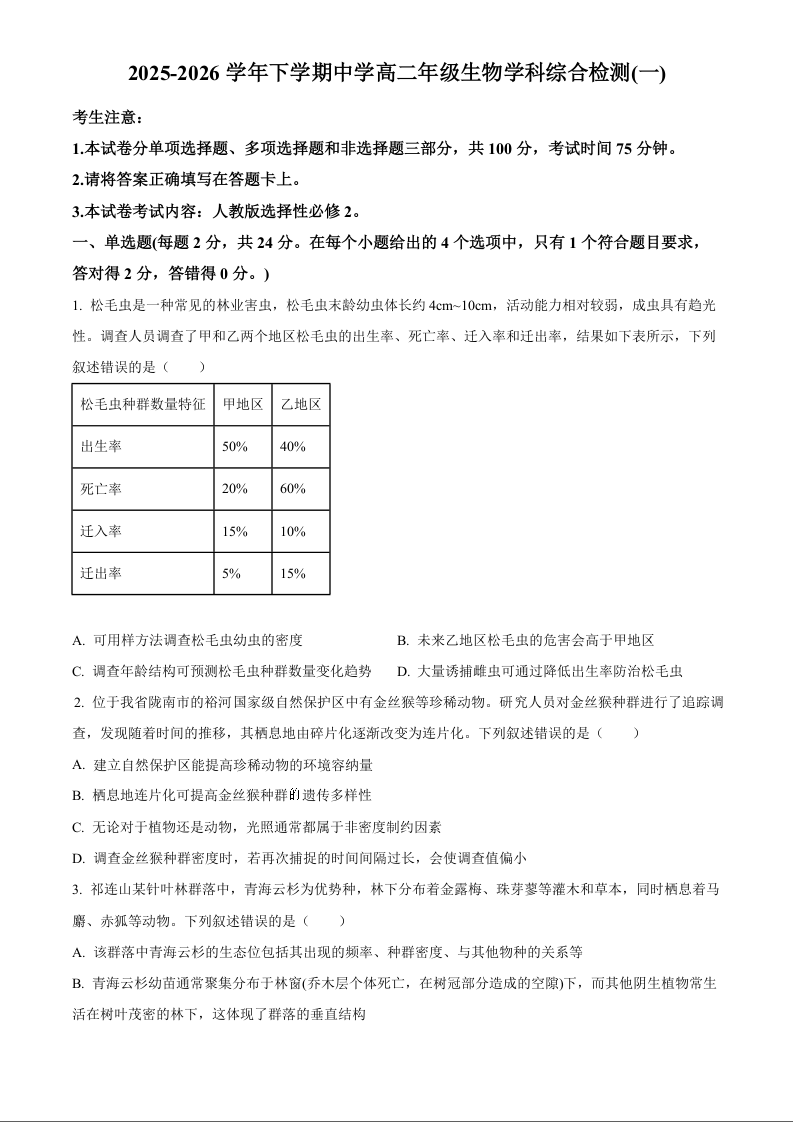 2025-2026 学年下学期中学高二年级生物学科综合检测(一)

考生注意：

1.本试卷分单项选择题、多项选择题和非选择题三部分，共 100 分，考试时间 75 分钟。

2.请将答案正确填写在答题卡上。

3.本试卷考试内容：人教版选择性必修 2。

一、单选题(每题 2 分，共 24 分。在每个小题给出的 4 个选项中，只有 1 个符合题目要求，答对得 2 分，答错得 0 分。)

1. 松毛虫是一种常见的林业害虫，松毛虫末龄幼虫体长约 4cm~10cm，活动能力相对较弱，成虫具有趋光性。调查人员调查了甲和乙两个地区松毛虫的出生率、死亡率、迁入率和迁出率，结果如下表所示，下列叙述错误的是（　　）

| 松毛虫种群数量特征 | 甲地区 | 乙地区 |
|---|---|---|
| 出生率 | 50% | 40% |
| 死亡率 | 20% | 60% |
| 迁入率 | 15% | 10% |
| 迁出率 | 5% | 15% |

A. 可用样方法调查松毛虫幼虫的密度
B. 未来乙地区松毛虫的危害会高于甲地区
C. 调查年龄结构可预测松毛虫种群数量变化趋势
D. 大量诱捕雌虫可通过降低出生率防治松毛虫

2. 位于我省陇南市的裕河国家级自然保护区中有金丝猴等珍稀动物。研究人员对金丝猴种群进行了追踪调查，发现随着时间的推移，其栖息地由碎片化逐渐改变为连片化。下列叙述错误的是（　　）

A. 建立自然保护区能提高珍稀动物的环境容纳量

B. 栖息地连片化可提高金丝猴种群的遗传多样性

C. 无论对于植物还是动物，光照通常都属于非密度制约因素

D. 调查金丝猴种群密度时，若再次捕捉的时间间隔过长，会使调查值偏小

3. 祁连山某针叶林群落中，青海云杉为优势种，林下分布着金露梅、珠芽蓼等灌木和草本，同时栖息着马麝、赤狐等动物。下列叙述错误的是（　　）

A. 该群落中青海云杉的生态位包括其出现的频率、种群密度、与其他物种的关系等

B. 青海云杉幼苗通常聚集分布于林窗(乔木层个体死亡，在树冠部分造成的空隙)下，而其他阴生植物常生活在树叶茂密的林下，这体现了群落的垂直结构